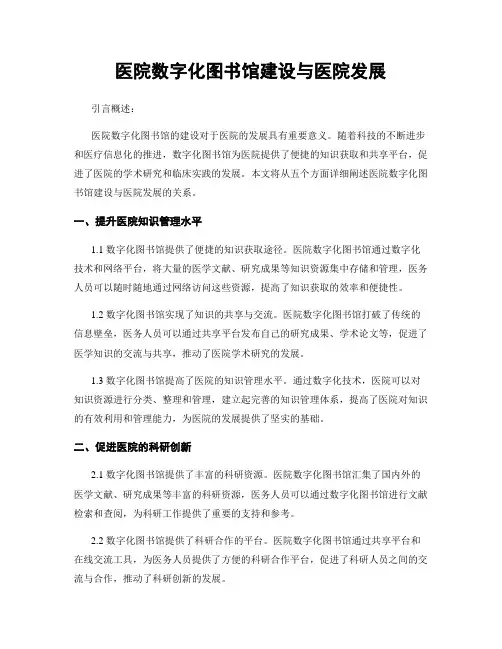 医院数字化图书馆建设与医院发展

引言概述：

医院数字化图书馆的建设对于医院的发展具有重要意义。随着科技的不断进步和医疗信息化的推进，数字化图书馆为医院提供了便捷的知识获取和共享平台，促进了医院的学术研究和临床实践的发展。本文将从五个方面详细阐述医院数字化图书馆建设与医院发展的关系。

一、提升医院知识管理水平

1.1 数字化图书馆提供了便捷的知识获取途径。医院数字化图书馆通过数字化技术和网络平台，将大量的医学文献、研究成果等知识资源集中存储和管理，医务人员可以随时随地通过网络访问这些资源，提高了知识获取的效率和便捷性。

1.2 数字化图书馆实现了知识的共享与交流。医院数字化图书馆打破了传统的信息壁垒，医务人员可以通过共享平台发布自己的研究成果、学术论文等，促进了医学知识的交流与共享，推动了医院学术研究的发展。

1.3 数字化图书馆提高了医院的知识管理水平。通过数字化技术，医院可以对知识资源进行分类、整理和管理，建立起完善的知识管理体系，提高了医院对知识的有效利用和管理能力，为医院的发展提供了坚实的基础。

二、促进医院的科研创新

2.1 数字化图书馆提供了丰富的科研资源。医院数字化图书馆汇集了国内外的医学文献、研究成果等丰富的科研资源，医务人员可以通过数字化图书馆进行文献检索和查阅，为科研工作提供了重要的支持和参考。

2.2 数字化图书馆提供了科研合作的平台。医院数字化图书馆通过共享平台和在线交流工具，为医务人员提供了方便的科研合作平台，促进了科研人员之间的交流与合作，推动了科研创新的发展。